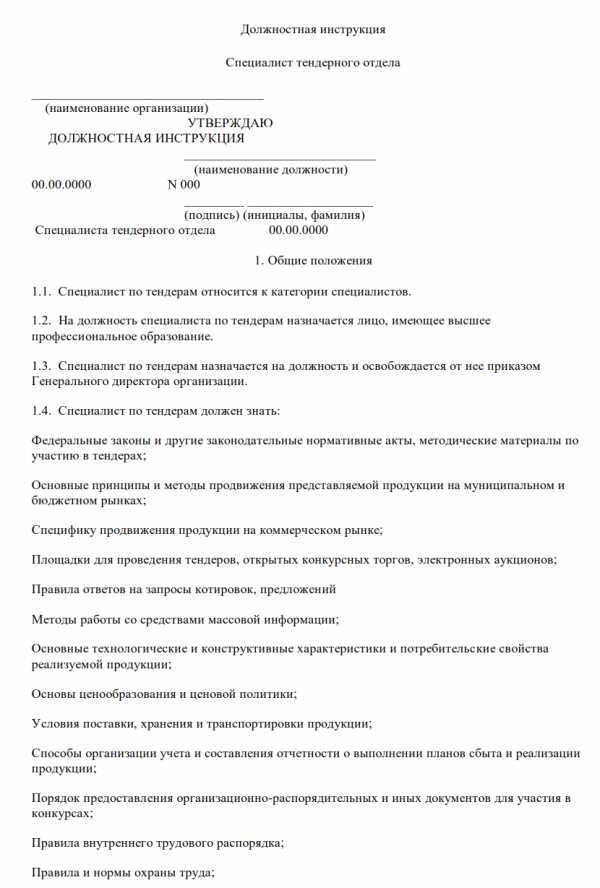 Должностная инструкция

Специалист тендерного отдела

(наименование организации)
УТВЕРЖДАЮ
ДОЛЖНОСТНАЯ ИНСТРУКЦИЯ

(наименование должности)
00.00.0000 N 000

(подпись) (инициалы, фамилия)
Специалиста тендерного отдела 00.00.0000

1. Общие положения

1.1. Специалист по тендерам относится к категории специалистов.

1.2. На должность специалиста по тендерам назначается лицо, имеющее высшее профессиональное образование.

1.3. Специалист по тендерам назначается на должность и освобождается от нее приказом Генерального директора организации.

1.4. Специалист по тендерам должен знать:

Федеральные законы и другие законодательные нормативные акты, методические материалы по участию в тендерах;

Основные принципы и методы продвижения представляемой продукции на муниципальном и бюджетном рынках;

Специфику продвижения продукции на коммерческом рынке;

Площадки для проведения тендеров, открытых конкурсных торгов, электронных аукционов;

Правила ответов на запросы котировок, предложений

Методы работы со средствами массовой информации;

Основные технологические и конструктивные характеристики и потребительские свойства реализуемой продукции;

Основы ценообразования и ценовой политики;

Условия поставки, хранения и транспортировки продукции;

Способы организации учета и составления отчетности о выполнении планов сбыта и реализации продукции;

Порядок предоставления организационно-распорядительных и иных документов для участия в конкурсах;

Правила внутреннего трудового распорядка;

Правила и нормы охраны труда;